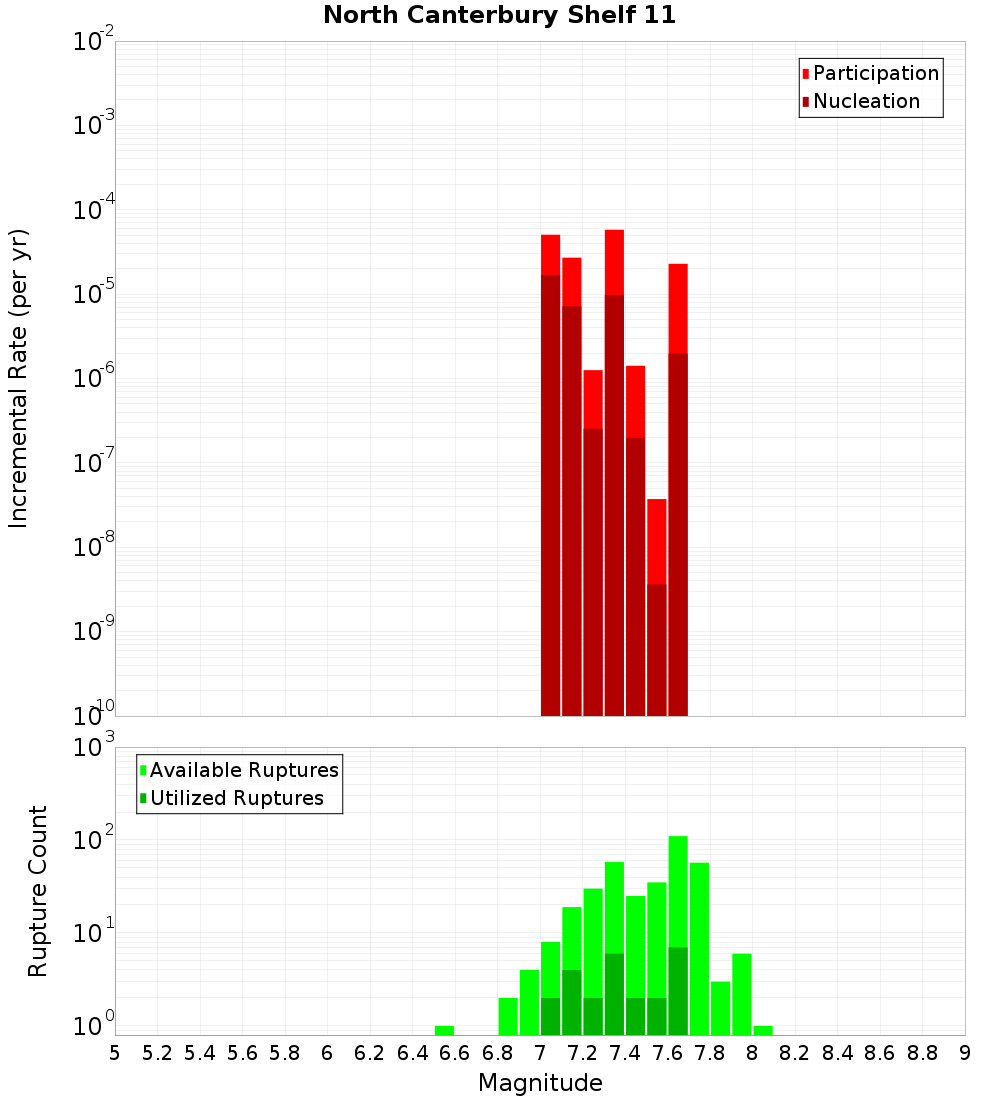 North Canterbury Shelf 11

Participation
Nucleation

Incremental Rate (per yr)

$10^{-2}$
$10^{-3}$
$10^{-4}$
$10^{-5}$
$10^{-6}$
$10^{-7}$
$10^{-8}$
$10^{-9}$
$10^{-10}$

Available Ruptures
Utilized Ruptures

Rupture Count

$10^{3}$
$10^{2}$
$10^{1}$
$10^{0}$

5 5.2 5.4 5.6 5.8 6 6.2 6.4 6.6 6.8 7 7.2 7.4 7.6 7.8 8 8.2 8.4 8.6 8.8 9

Magnitude